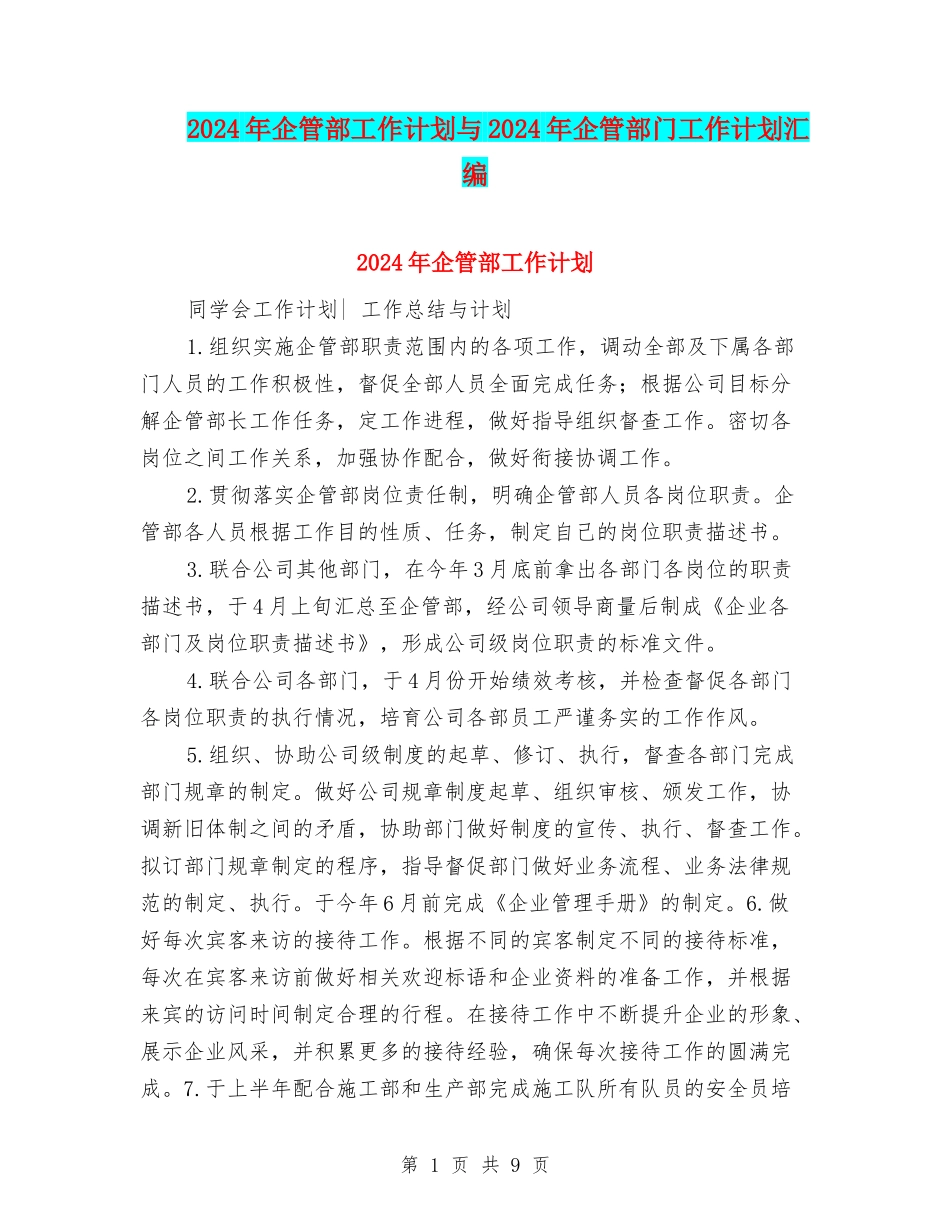 2024年企管部工作计划与2024年企管部门工作计划汇编

2024年企管部工作计划

同学会工作计划| 工作总结与计划

1.组织实施企管部职责范围内的各项工作，调动全部及下属各部门人员的工作积极性，督促全部人员全面完成任务；根据公司目标分解企管部长工作任务，定工作进程，做好指导组织督查工作。密切各岗位之间工作关系，加强协作配合，做好衔接协调工作。

2.贯彻落实企管部岗位责任制，明确企管部人员各岗位职责。企管部各人员根据工作目的性质、任务，制定自己的岗位职责描述书。

3.联合公司其他部门，在今年3月底前拿出各部门各岗位的职责描述书，于4月上旬汇总至企管部，经公司领导商量后制成《企业各部门及岗位职责描述书》，形成公司级岗位职责的标准文件。

4.联合公司各部门，于4月份开始绩效考核，并检查督促各部门各岗位职责的执行情况，培育公司各部员工严谨务实的工作作风。

5.组织、协助公司级制度的起草、修订、执行，督查各部门完成部门规章的制定。做好公司规章制度起草、组织审核、颁发工作，协调新旧体制之间的矛盾，协助部门做好制度的宣传、执行、督查工作。拟订部门规章制定的程序，指导督促部门做好业务流程、业务法律规范的制定、执行。于今年6月前完成《企业管理手册》的制定。6.做好每次宾客来访的接待工作。根据不同的宾客制定不同的接待标准，每次在宾客来访前做好相关欢迎标语和企业资料的准备工作，并根据来宾的访问时间制定合理的行程。在接待工作中不断提升企业的形象、展示企业风采，并积累更多的接待经验，确保每次接待工作的圆满完成。7.于上半年配合施工部和生产部完成施工队所有队员的安全员培

第 1 页 共 9 页